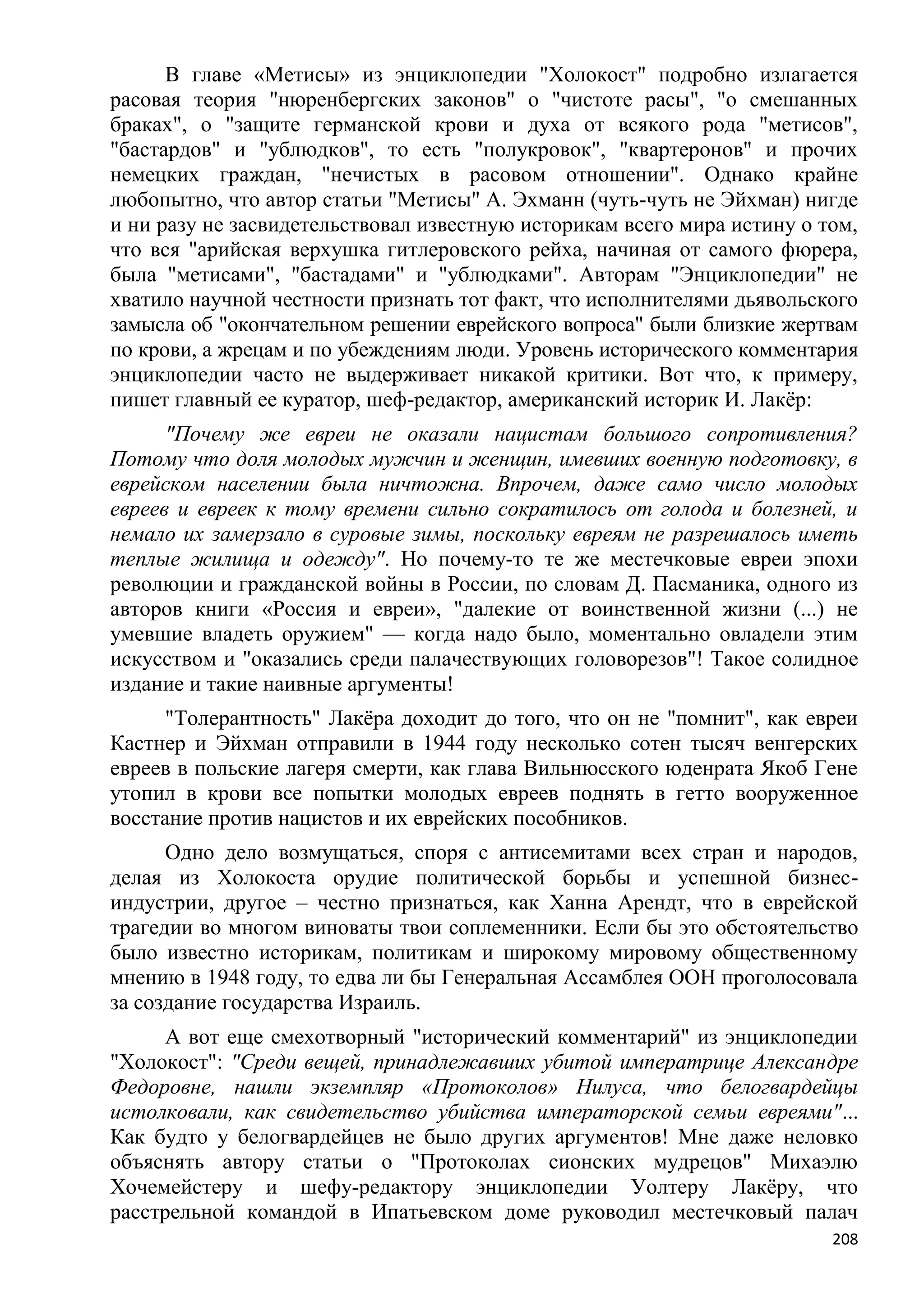 В главе «Метисы» из энциклопедии "Холокост" подробно излагается расовая теория "нюренбергских законов" о "чистоте расы", "о смешанных браках", о "защите германской крови и духа от всякого рода "метисов", "бастардов" и "ублюдков", то есть "полукровок", "квартеронов" и прочих немецких граждан, "нечистых в расовом отношении". Однако крайне любопытно, что автор статьи "Метисы" А. Эхманн (чуть-чуть не Эйхман) нигде и ни разу не засвидетельствовал известную историкам всего мира истину о том, что вся "арийская верхушка гитлеровского рейха, начиная от самого фюрера, была "метисами", "бастадами" и "ублюдками". Авторам "Энциклопедии" не хватило научной честности признать тот факт, что исполнителями дьявольского замысла об "окончательном решении еврейского вопроса" были близкие жертвам по крови, а жрецам и по убеждениям люди. Уровень исторического комментария энциклопедии часто не выдерживает никакой критики. Вот что, к примеру, пишет главный ее куратор, шеф-редактор, американский историк И. Лакёр:

"Почему же евреи не оказали нацистам большого сопротивления? Потому что доля молодых мужчин и женщин, имевших военную подготовку, в еврейском населении была ничтожна. Впрочем, даже само число молодых евреев и евреек к тому времени сильно сократилось от голода и болезней, и немало их замерзало в суровые зимы, поскольку евреям не разрешалось иметь теплые жилища и одежду". Но почему-то те же местечковые евреи эпохи революции и гражданской войны в России, по словам Д. Пасманика, одного из авторов книги «Россия и евреи», "далекие от воинственной жизни (...) не умевшие владеть оружием" — когда надо было, моментально овладели этим искусством и "оказались среди палачествующих головорезов"! Такое солидное издание и такие наивные аргументы!

"Толерантность" Лакёра доходит до того, что он не "помнит", как евреи Кастнер и Эйхман отправили в 1944 году несколько сотен тысяч венгерских евреев в польские лагеря смерти, как глава Вильнюсского юденрата Якоб Гене утопил в крови все попытки молодых евреев поднять в гетто вооруженное восстание против нацистов и их еврейских пособников.

Одно дело возмущаться, споря с антисемитами всех стран и народов, делая из Холокоста орудие политической борьбы и успешной бизнес-индустрии, другое – честно признаться, как Ханна Арендт, что в еврейской трагедии во многом виноваты твои соплеменники. Если бы это обстоятельство было известно историкам, политикам и широкому мировому общественному мнению в 1948 году, то едва ли бы Генеральная Ассамблея ООН проголосовала за создание государства Израиль.

А вот еще смехотворный "исторический комментарий" из энциклопедии "Холокост": "Среди вещей, принадлежавших убитой императрице Александре Федоровне, нашли экземпляр «Протоколов» Нилуса, что белогвардейцы истолковали, как свидетельство убийства императорской семьи евреями"... Как будто у белогвардейцев не было других аргументов! Мне даже неловко объяснять автору статьи о "Протоколах сионских мудрецов" Михаэлю Хочемейстеру и шефу-редактору энциклопедии Уолтеру Лакёру, что расстрельной командой в Ипатьевском доме руководил местечковый палач

208